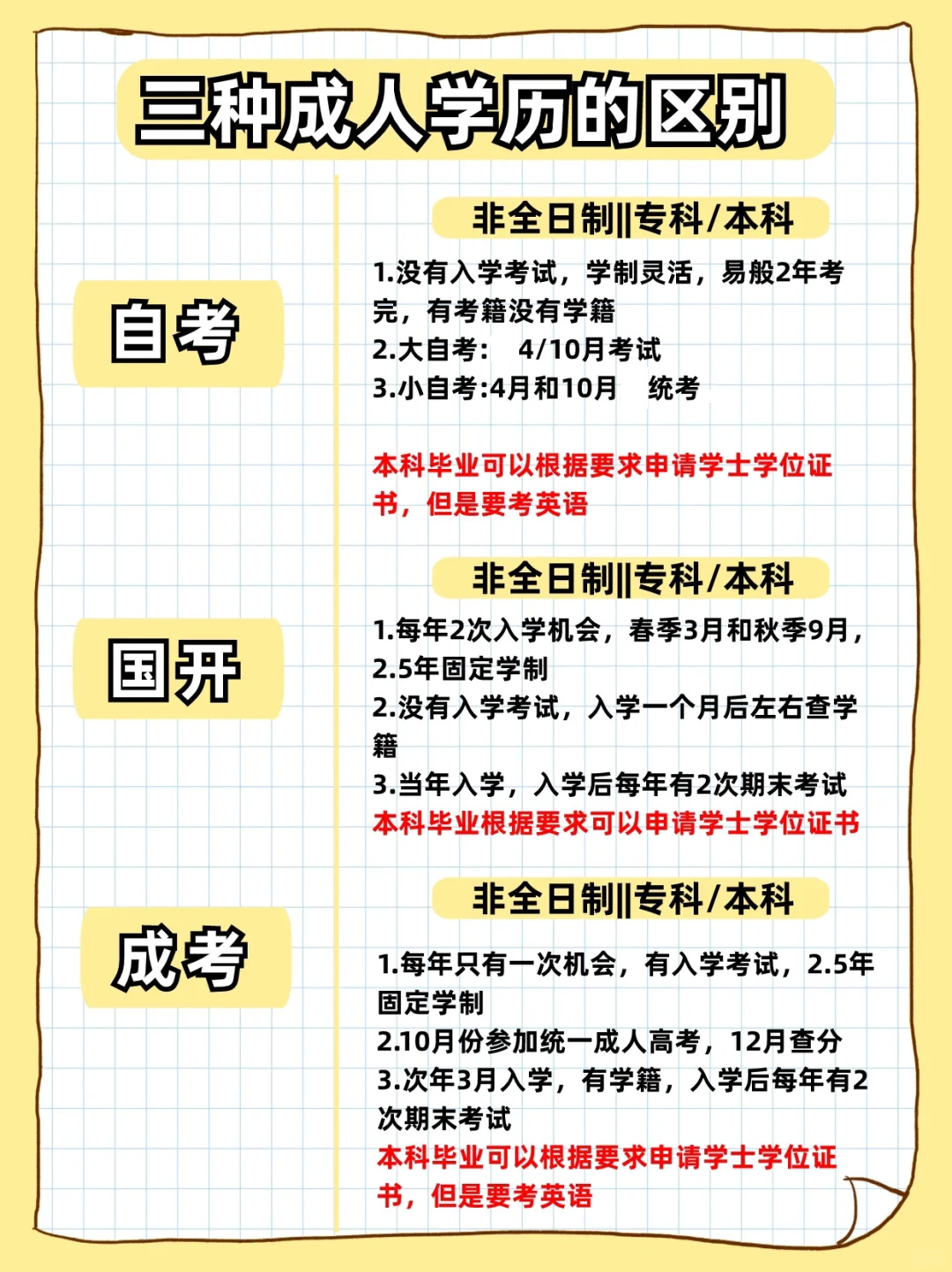 三种成人学历的区别

自考

非全日制||专科/本科

1.没有入学考试，学制灵活，易般2年考完，有考籍没有学籍
2.大自考：　4/10月考试
3.小自考:4月和10月　统考

本科毕业可以根据要求申请学士学位证书，但是要考英语

国开

非全日制||专科/本科

1.每年2次入学机会，春季3月和秋季9月，2.5年固定学制
2.没有入学考试，入学一个月后左右查学籍
3.当年入学，入学后每年有2次期末考试
本科毕业根据要求可以申请学士学位证书

成考

非全日制||专科/本科

1.每年只有一次机会，有入学考试，2.5年固定学制
2.10月份参加统一成人高考，12月查分
3.次年3月入学，有学籍，入学后每年有2次期末考试
本科毕业可以根据要求申请学士学位证书，但是要考英语